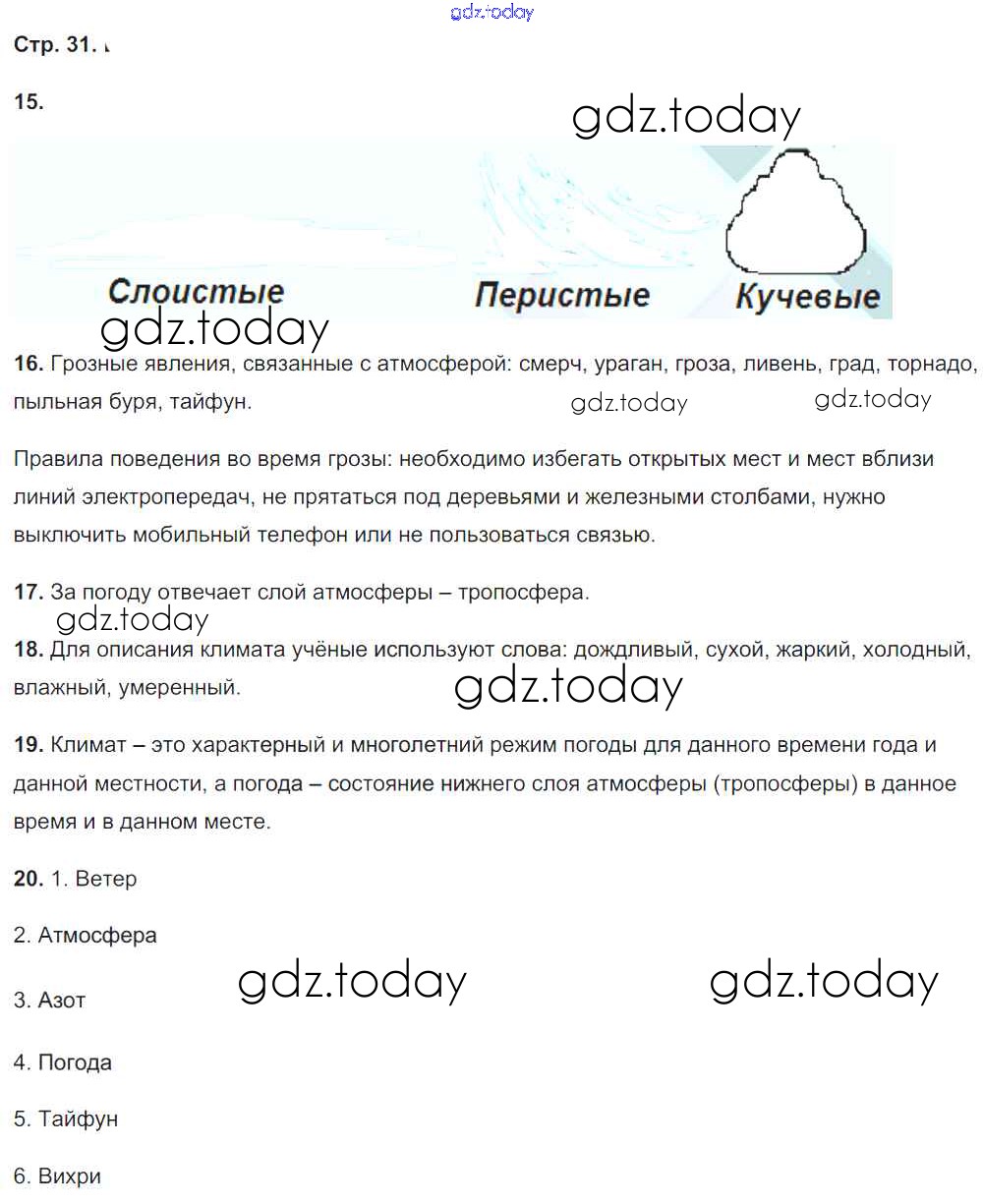 gdz.today

Стр. 31.

15.

gdz.today

Слоистые Перистые Кучевые

gdz.today

16. Грозные явления, связанные с атмосферой: смерч, ураган, гроза, ливень, град, торнадо, пыльная буря, тайфун.

gdz.today gdz.today

Правила поведения во время грозы: необходимо избегать открытых мест и мест вблизи линий электропередач, не прятаться под деревьями и железными столбами, нужно выключить мобильный телефон или не пользоваться связью.

17. За погоду отвечает слой атмосферы – тропосфера.

gdz.today

18. Для описания климата учёные используют слова: дождливый, сухой, жаркий, холодный, влажный, умеренный.

gdz.today

19. Климат – это характерный и многолетний режим погоды для данного времени года и данной местности, а погода – состояние нижнего слоя атмосферы (тропосферы) в данное время и в данном месте.

20. 1. Ветер

2. Атмосфера

gdz.today gdz.today

3. Азот

4. Погода

5. Тайфун

6. Вихри